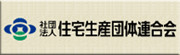 社団法人 住宅生産団体連合会